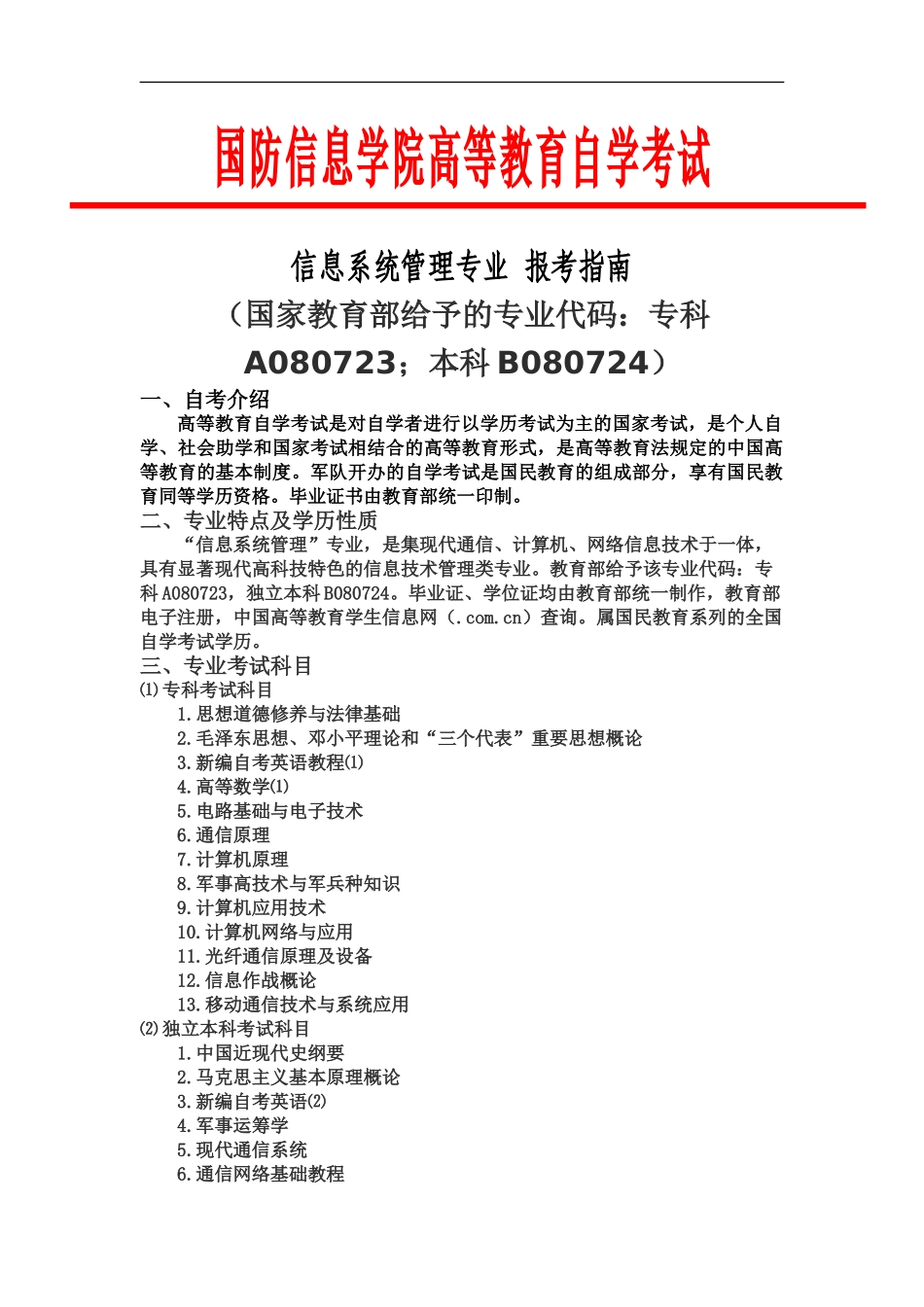 国防信息学院高等教育自学考试

信息系统管理专业 报考指南

（国家教育部给予的专业代码：专科 A080723；本科 B080724）

一、自考介绍

高等教育自学考试是对自学者进行以学历考试为主的国家考试，是个人自学、社会助学和国家考试相结合的高等教育形式，是高等教育法规定的中国高等教育的基本制度。军队开办的自学考试是国民教育的组成部分，享有国民教育同等学历资格。毕业证书由教育部统一印制。

二、专业特点及学历性质

“信息系统管理”专业，是集现代通信、计算机、网络信息技术于一体，具有显著现代高科技特色的信息技术管理类专业。教育部给予该专业代码：专科 A080723，独立本科 B080724。毕业证、学位证均由教育部统一制作，教育部电子注册，中国高等教育学生信息网（.com.cn）查询。属国民教育系列的全国自学考试学历。

三、专业考试科目

⑴专科考试科目

1.思想道德修养与法律基础
2.毛泽东思想、邓小平理论和“三个代表”重要思想概论
3.新编自考英语教程⑴
4.高等数学⑴
5.电路基础与电子技术
6.通信原理
7.计算机原理
8.军事高技术与军兵种知识
9.计算机应用技术
10.计算机网络与应用
11.光纤通信原理及设备
12.信息作战概论
13.移动通信技术与系统应用

⑵独立本科考试科目

1.中国近现代史纲要
2.马克思主义基本原理概论
3.新编自考英语⑵
4.军事运筹学
5.现代通信系统
6.通信网络基础教程